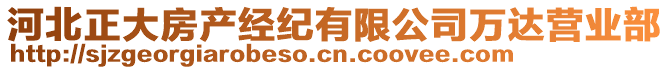 河北正大房产经纪有限公司万达营业部
http://sjzgeorgiarobeso.cn.coovee.com